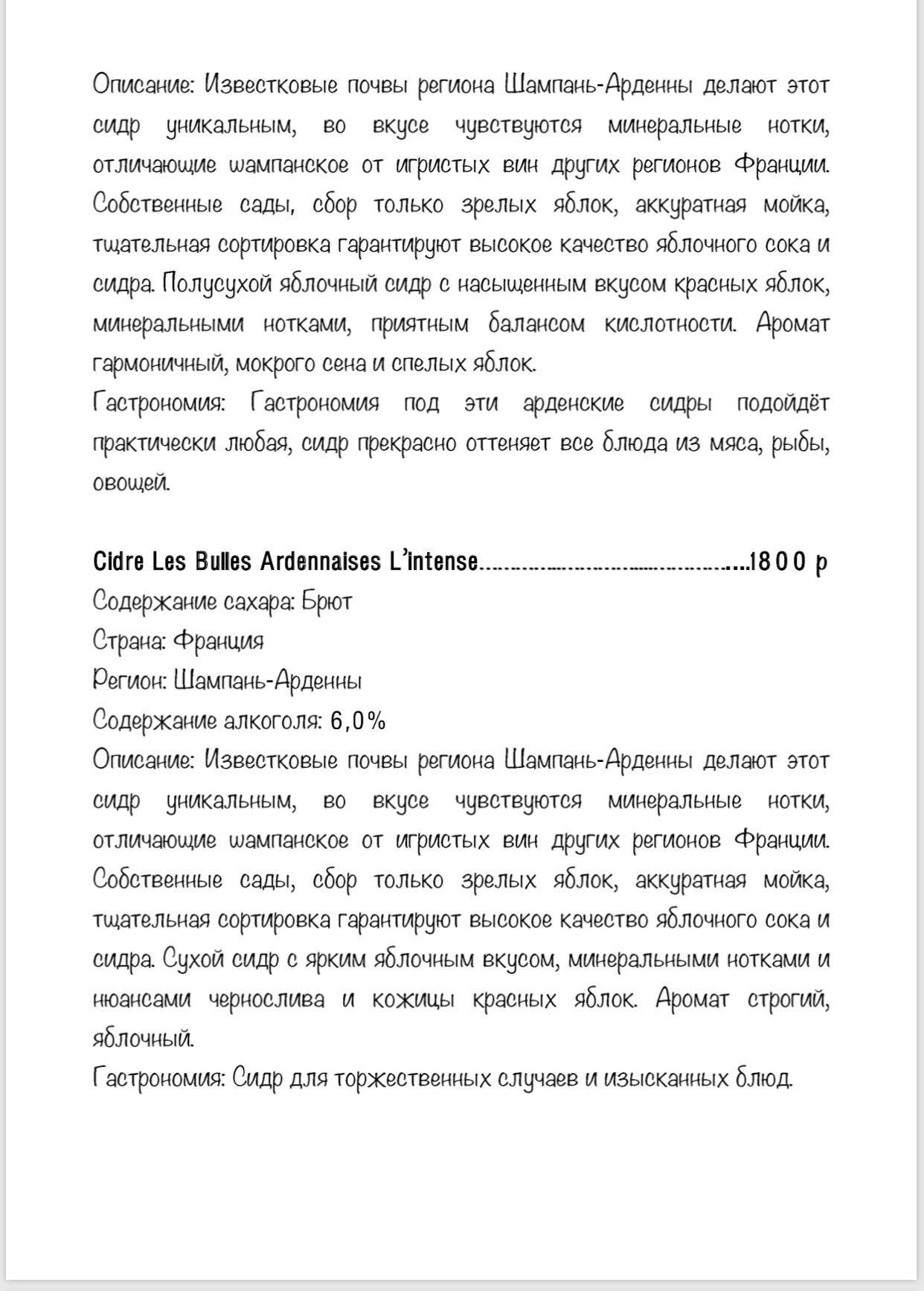 Описание: Известковые почвы региона Шампань-Арденны делают этот сидр уникальным, во вкусе чувствуются минеральные нотки, отличающие шампанское от игристых вин других регионов Франции. Собственные сады, сбор только зрелых яблок, аккуратная мойка, тщательная сортировка гарантируют высокое качество яблочного сока и сидра. Полусухой яблочный сидр с насыщенным вкусом красных яблок, минеральными нотками, приятным балансом кислотности. Аромат гармоничный, мокрого сена и спелых яблок.
Гастрономия: Гастрономия под эти арденские сидры подойдёт практически любая, сидр прекрасно оттеняет все блюда из мяса, рыбы, овощей.

Cidre Les Bulles Ardennaises L'intense……………………………………1800 р
Содержание сахара: Брют
Страна: Франция
Регион: Шампань-Арденны
Содержание алкоголя: 6,0%
Описание: Известковые почвы региона Шампань-Арденны делают этот сидр уникальным, во вкусе чувствуются минеральные нотки, отличающие шампанское от игристых вин других регионов Франции. Собственные сады, сбор только зрелых яблок, аккуратная мойка, тщательная сортировка гарантируют высокое качество яблочного сока и сидра. Сухой сидр с ярким яблочным вкусом, минеральными нотками и нюансами чернослива и кожицы красных яблок. Аромат строгий, яблочный.
Гастрономия: Сидр для торжественных случаев и изысканных блюд.